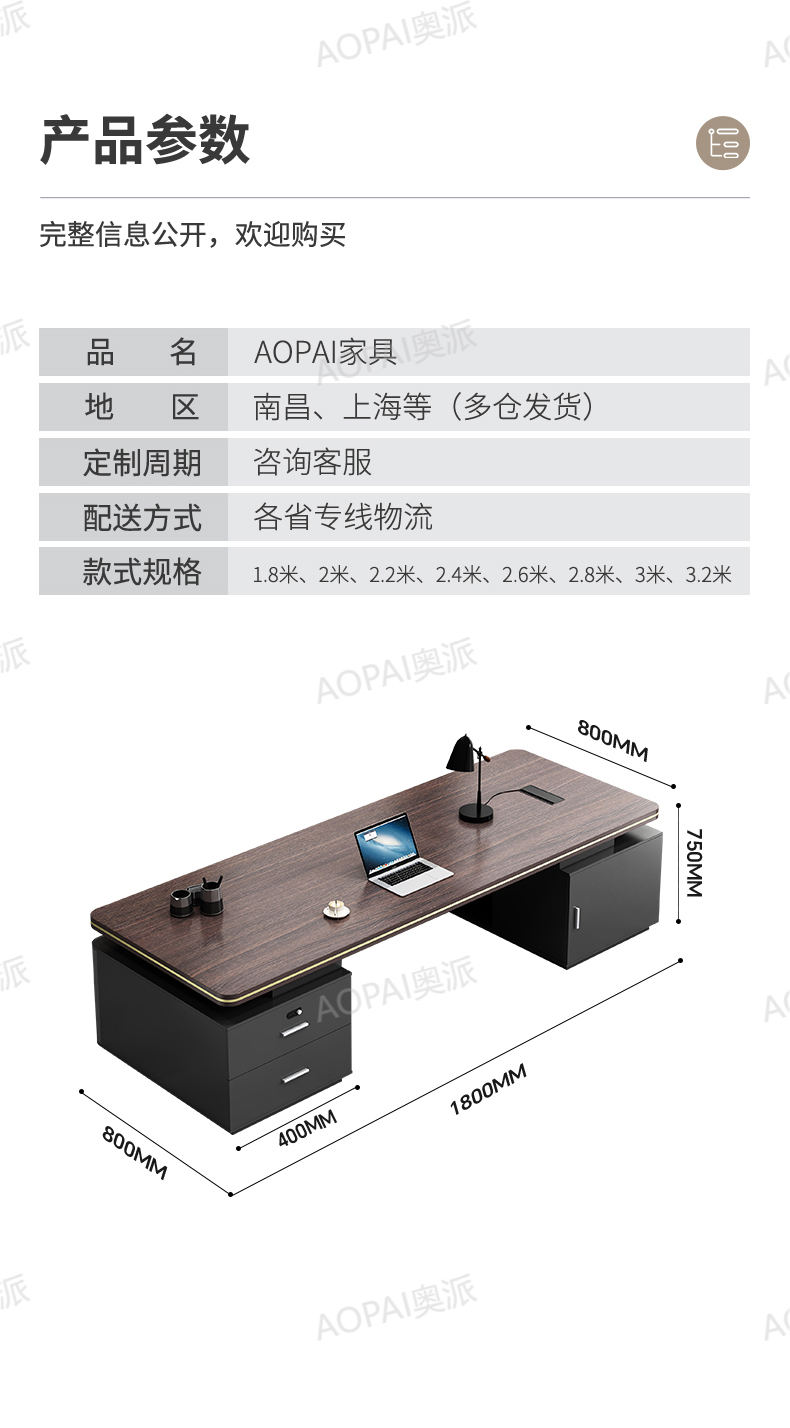 产品参数

完整信息公开，欢迎购买

品 名
AOPAI家具

地 区
南昌、上海等（多仓发货）

定制周期
咨询客服

配送方式
各省专线物流

款式规格
1.8米、2米、2.2米、2.4米、2.6米、2.8米、3米、3.2米

800MM

750MM

1800MM

400MM

800MM

AOPAI奥派